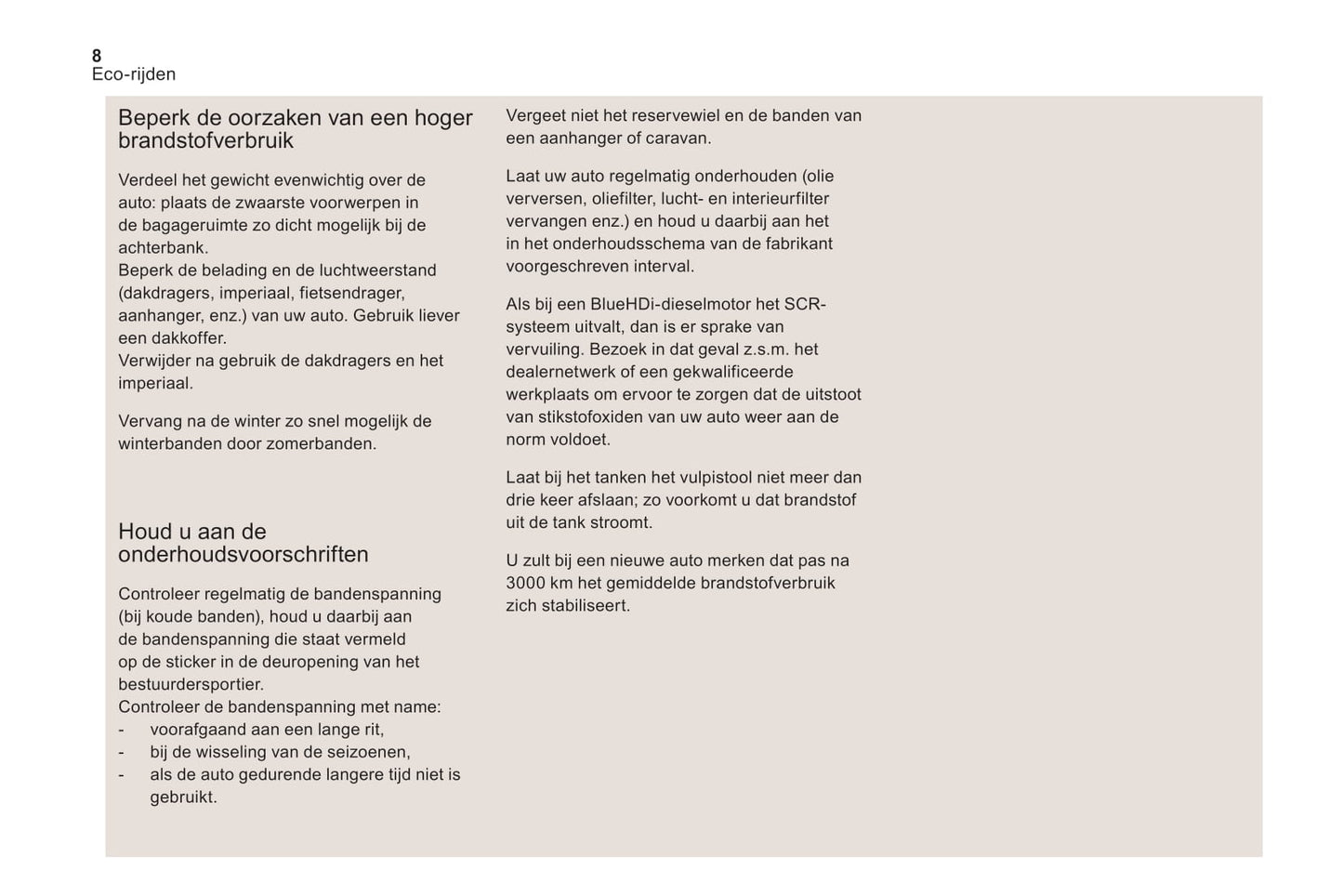 8
Eco-rijden

Beperk de oorzaken van een hoger brandstofverbruik

Verdeel het gewicht evenwichtig over de auto: plaats de zwaarste voorwerpen in de bagageruimte zo dicht mogelijk bij de achterbank.
Beperk de belading en de luchtweerstand (dakdragers, imperiaal, fietsendrager, aanhanger, enz.) van uw auto. Gebruik liever een dakkoffer.
Verwijder na gebruik de dakdragers en het imperiaal.

Vervang na de winter zo snel mogelijk de winterbanden door zomerbanden.

Houd u aan de onderhoudsvoorschriften

Controleer regelmatig de bandenspanning (bij koude banden), houd u daarbij aan de bandenspanning die staat vermeld op de sticker in de deuropening van het bestuurdersportier.
Controleer de bandenspanning met name:
- voorafgaand aan een lange rit,
- bij de wisseling van de seizoenen,
- als de auto gedurende langere tijd niet is gebruikt.

Vergeet niet het reservewiel en de banden van een aanhanger of caravan.

Laat uw auto regelmatig onderhouden (olie verversen, oliefilter, lucht- en interieurfilter vervangen enz.) en houd u daarbij aan het in het onderhoudsschema van de fabrikant voorgeschreven interval.

Als bij een BlueHDi-dieselmotor het SCR-systeem uitvalt, dan is er sprake van vervuiling. Bezoek in dat geval z.s.m. het dealernetwerk of een gekwalificeerde werkplaats om ervoor te zorgen dat de uitstoot van stikstofoxiden van uw auto weer aan de norm voldoet.

Laat bij het tanken het vulpistool niet meer dan drie keer afslaan; zo voorkomt u dat brandstof uit de tank stroomt.

U zult bij een nieuwe auto merken dat pas na 3000 km het gemiddelde brandstofverbruik zich stabiliseert.